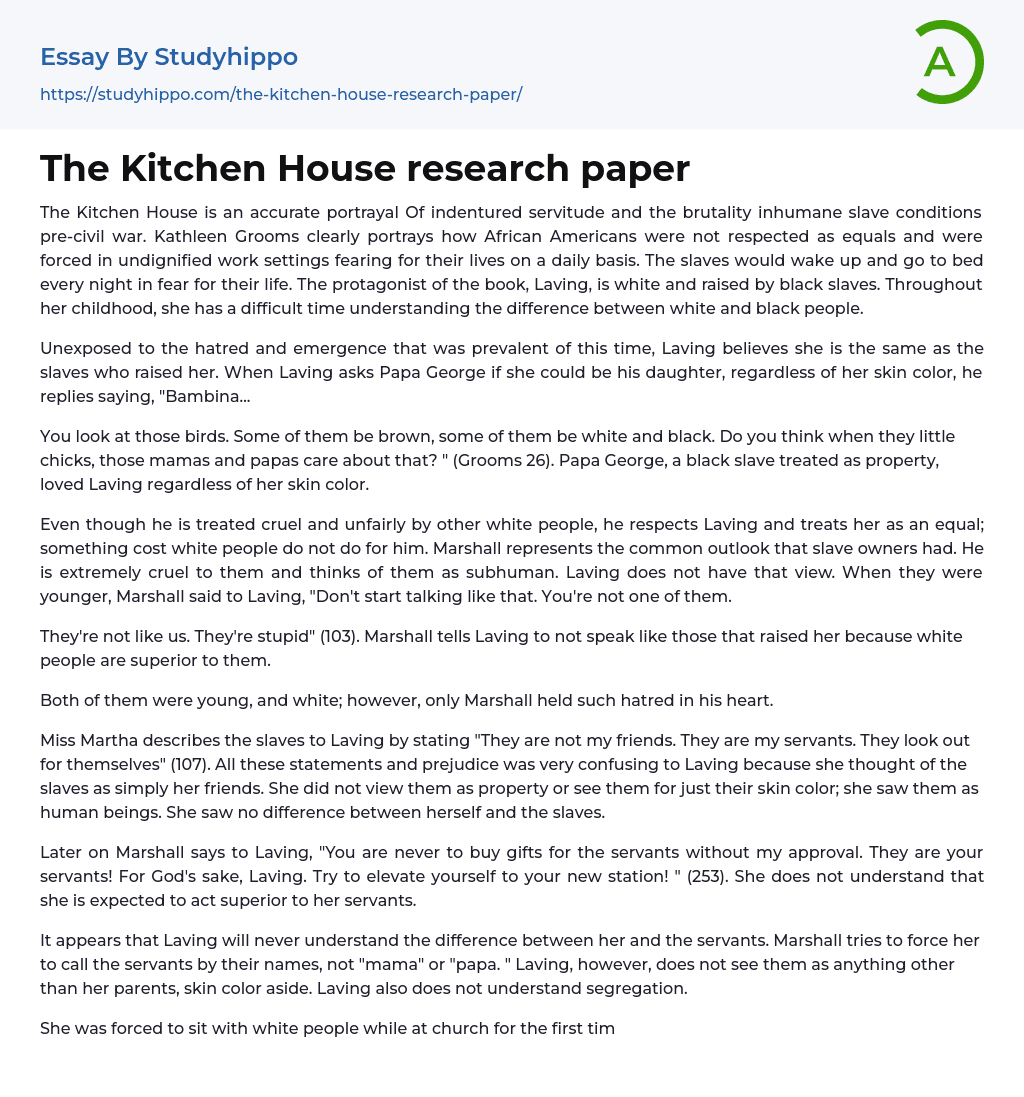 Essay By Studyhippo

https://studyhippo.com/the-kitchen-house-research-paper/

A

The Kitchen House research paper

The Kitchen House is an accurate portrayal Of indentured servitude and the brutality inhumane slave conditions pre-civil war. Kathleen Grooms clearly portrays how African Americans were not respected as equals and were forced in undignified work settings fearing for their lives on a daily basis. The slaves would wake up and go to bed every night in fear for their life. The protagonist of the book, Laving, is white and raised by black slaves. Throughout her childhood, she has a difficult time understanding the difference between white and black people.

Unexposed to the hatred and emergence that was prevalent of this time, Laving believes she is the same as the slaves who raised her. When Laving asks Papa George if she could be his daughter, regardless of her skin color, he replies saying, "Bambina...

You look at those birds. Some of them be brown, some of them be white and black. Do you think when they little chicks, those mamas and papas care about that? " (Grooms 26). Papa George, a black slave treated as property, loved Laving regardless of her skin color.

Even though he is treated cruel and unfairly by other white people, he respects Laving and treats her as an equal; something cost white people do not do for him. Marshall represents the common outlook that slave owners had. He is extremely cruel to them and thinks of them as subhuman. Laving does not have that view. When they were younger, Marshall said to Laving, "Don't start talking like that. You're not one of them.

They're not like us. They're stupid" (103). Marshall tells Laving to not speak like those that raised her because white people are superior to them.

Both of them were young, and white; however, only Marshall held such hatred in his heart.

Miss Martha describes the slaves to Laving by stating "They are not my friends. They are my servants. They look out for themselves" (107). All these statements and prejudice was very confusing to Laving because she thought of the slaves as simply her friends. She did not view them as property or see them for just their skin color; she saw them as human beings. She saw no difference between herself and the slaves.

Later on Marshall says to Laving, "You are never to buy gifts for the servants without my approval. They are your servants! For God's sake, Laving. Try to elevate yourself to your new station! " (253). She does not understand that she is expected to act superior to her servants.

It appears that Laving will never understand the difference between her and the servants. Marshall tries to force her to call the servants by their names, not "mama" or "papa. " Laving, however, does not see them as anything other than her parents, skin color aside. Laving also does not understand segregation.

She was forced to sit with white people while at church for the first tim